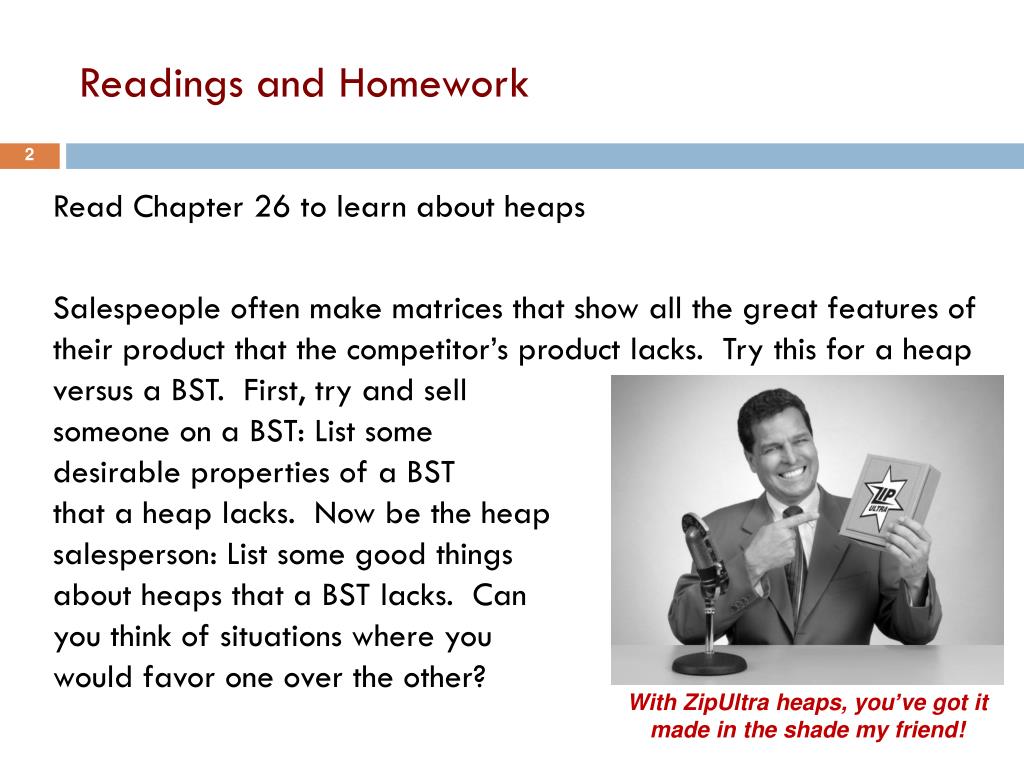 Readings and Homework

2

Read Chapter 26 to learn about heaps

Salespeople often make matrices that show all the great features of their product that the competitor's product lacks. Try this for a heap versus a BST. First, try and sell someone on a BST: List some desirable properties of a BST that a heap lacks. Now be the heap salesperson: List some good things about heaps that a BST lacks. Can you think of situations where you would favor one over the other?

ZIP ULTRA

With ZipUltra heaps, you've got it made in the shade my friend!